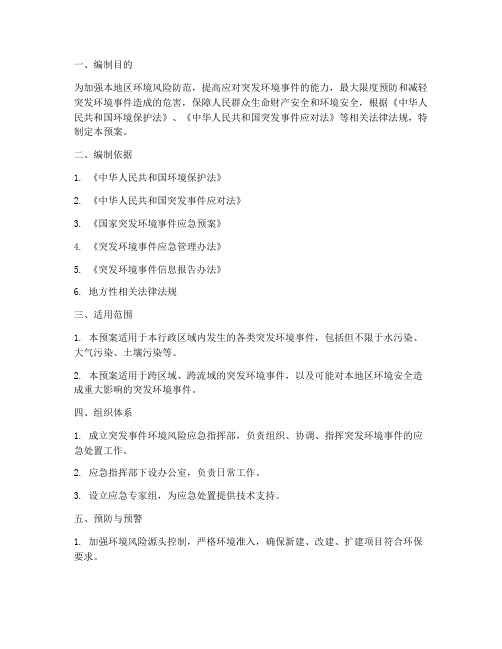 一、编制目的

为加强本地区环境风险防范，提高应对突发环境事件的能力，最大限度预防和减轻突发环境事件造成的危害，保障人民群众生命财产安全和环境安全，根据《中华人民共和国环境保护法》、《中华人民共和国突发事件应对法》等相关法律法规，特制定本预案。

二、编制依据

1. 《中华人民共和国环境保护法》

2. 《中华人民共和国突发事件应对法》

3. 《国家突发环境事件应急预案》

4. 《突发环境事件应急管理办法》

5. 《突发环境事件信息报告办法》

6. 地方性相关法律法规

三、适用范围

1. 本预案适用于本行政区域内发生的各类突发环境事件，包括但不限于水污染、大气污染、土壤污染等。

2. 本预案适用于跨区域、跨流域的突发环境事件，以及可能对本地区环境安全造成重大影响的突发环境事件。

四、组织体系

1. 成立突发事件环境风险应急指挥部，负责组织、协调、指挥突发环境事件的应急处置工作。

2. 应急指挥部下设办公室，负责日常工作。

3. 设立应急专家组，为应急处置提供技术支持。

五、预防与预警

1. 加强环境风险源头控制，严格环境准入，确保新建、改建、扩建项目符合环保要求。